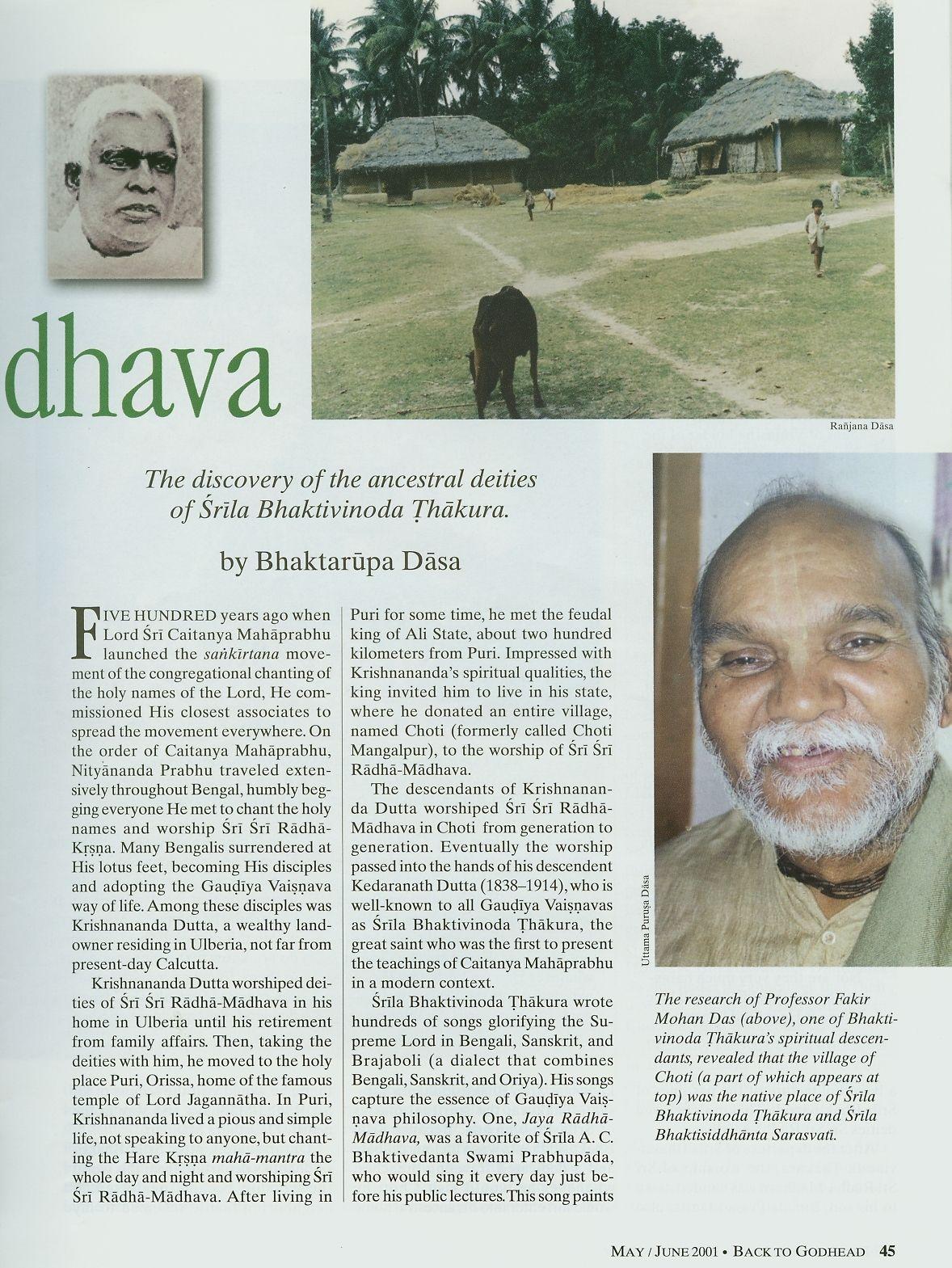 dhava

Rañjana Dāsa

The discovery of the ancestral deities of Śrīla Bhaktivinoda Ṭhākura.

by Bhaktarūpa Dāsa

FIVE HUNDRED years ago when Lord Śrī Caitanya Mahāprabhu launched the saṅkīrtana movement of the congregational chanting of the holy names of the Lord, He commissioned His closest associates to spread the movement everywhere. On the order of Caitanya Mahāprabhu, Nityānanda Prabhu traveled extensively throughout Bengal, humbly begging everyone He met to chant the holy names and worship Śrī Śrī Rādhā-Kṛṣṇa. Many Bengalis surrendered at His lotus feet, becoming His disciples and adopting the Gauḍīya Vaiṣṇava way of life. Among these disciples was Krishnananda Dutta, a wealthy landowner residing in Ulberia, not far from present-day Calcutta.

Krishnananda Dutta worshiped deities of Śrī Śrī Rādhā-Mādhava in his home in Ulberia until his retirement from family affairs. Then, taking the deities with him, he moved to the holy place Puri, Orissa, home of the famous temple of Lord Jagannātha. In Puri, Krishnananda lived a pious and simple life, not speaking to anyone, but chanting the Hare Kṛṣṇa mahā-mantra the whole day and night and worshiping Śrī Śrī Rādhā-Mādhava. After living in Puri for some time, he met the feudal king of Ali State, about two hundred kilometers from Puri. Impressed with Krishnananda's spiritual qualities, the king invited him to live in his state, where he donated an entire village, named Choti (formerly called Choti Mangalpur), to the worship of Śrī Śrī Rādhā-Mādhava.

The descendants of Krishnananda Dutta worshiped Śrī Śrī Rādhā-Mādhava in Choti from generation to generation. Eventually the worship passed into the hands of his descendent Kedaranath Dutta (1838–1914), who is well-known to all Gauḍīya Vaiṣṇavas as Śrīla Bhaktivinoda Ṭhākura, the great saint who was the first to present the teachings of Caitanya Mahāprabhu in a modern context.

Śrīla Bhaktivinoda Ṭhākura wrote hundreds of songs glorifying the Supreme Lord in Bengali, Sanskrit, and Brajaboli (a dialect that combines Bengali, Sanskrit, and Oriya). His songs capture the essence of Gauḍīya Vaiṣṇava philosophy. One, Jaya Rādhā-Mādhava, was a favorite of Śrīla A. C. Bhaktivedanta Swami Prabhupāda, who would sing it every day just before his public lectures. This song paints

Uttama Puruṣa Dāsa

The research of Professor Fakir Mohan Das (above), one of Bhaktivinoda Ṭhākura's spiritual descendants, revealed that the village of Choti (a part of which appears at top) was the native place of Śrīla Bhaktivinoda Ṭhākura and Śrīla Bhaktisiddhānta Sarasvatī.

MAY / JUNE 2001 • BACK TO GODHEAD 45